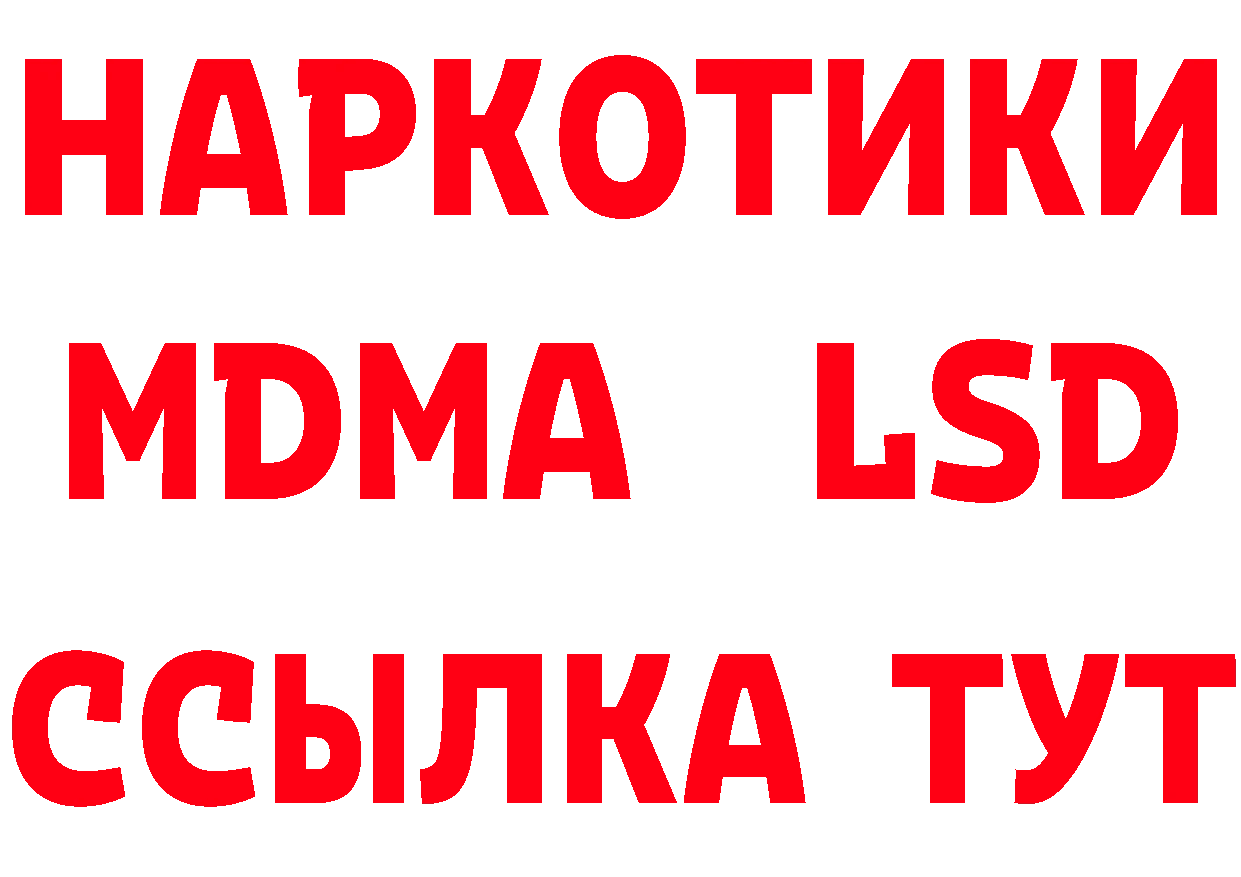 НАРКОТИКИ
MDMA LSD
ССЫЛКА ТУТ